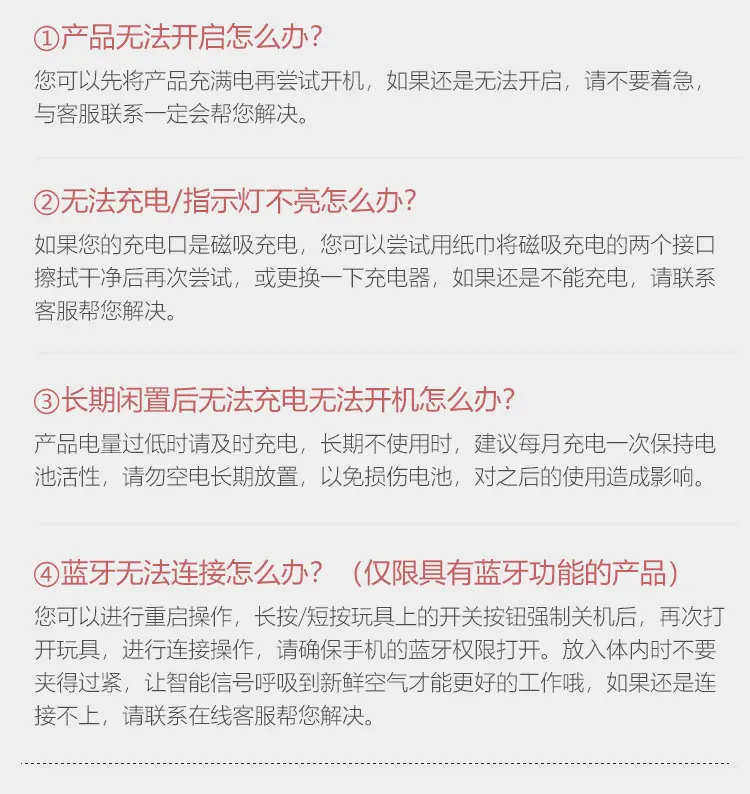 ①产品无法开启怎么办?

您可以先将产品充满电再尝试开机，如果还是无法开启，请不要着急，与客服联系一定会帮您解决。

②无法充电/指示灯不亮怎么办?

如果您的充电口是磁吸充电，您可以尝试用纸巾将磁吸充电的两个接口擦拭干净后再次尝试，或更换一下充电器，如果还是不能充电，请联系客服帮您解决。

③长期闲置后无法充电无法开机怎么办?

产品电量过低时请及时充电，长期不使用时，建议每月充电一次保持电池活性，请勿空电长期放置，以免损伤电池，对之后的使用造成影响。

④蓝牙无法连接怎么办？（仅限具有蓝牙功能的产品）

您可以进行重启操作，长按/短按玩具上的开关按钮强制关机后，再次打开玩具，进行连接操作，请确保手机的蓝牙权限打开。放入体内时不要夹得过紧，让智能信号呼吸到新鲜空气才能更好的工作哦，如果还是连接不上，请联系在线客服帮您解决。